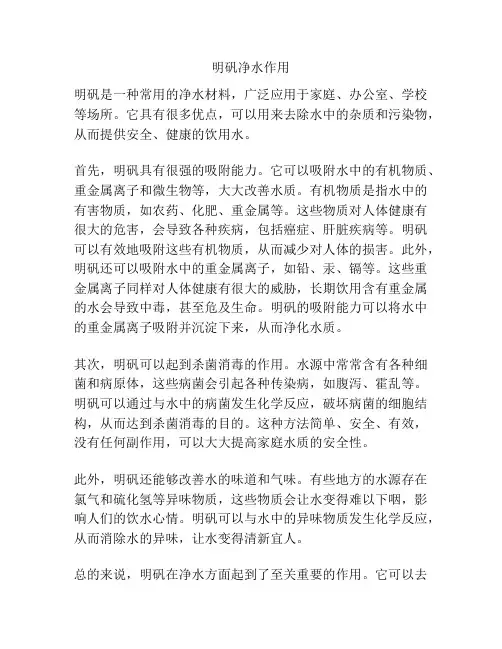 明矾净水作用

明矾是一种常用的净水材料，广泛应用于家庭、办公室、学校等场所。它具有很多优点，可以用来去除水中的杂质和污染物，从而提供安全、健康的饮用水。

首先，明矾具有很强的吸附能力。它可以吸附水中的有机物质、重金属离子和微生物等，大大改善水质。有机物质是指水中的有害物质，如农药、化肥、重金属等。这些物质对人体健康有很大的危害，会导致各种疾病，包括癌症、肝脏疾病等。明矾可以有效地吸附这些有机物质，从而减少对人体的损害。此外，明矾还可以吸附水中的重金属离子，如铅、汞、镉等。这些重金属离子同样对人体健康有很大的威胁，长期饮用含有重金属的水会导致中毒，甚至危及生命。明矾的吸附能力可以将水中的重金属离子吸附并沉淀下来，从而净化水质。

其次，明矾可以起到杀菌消毒的作用。水源中常常含有各种细菌和病原体，这些病菌会引起各种传染病，如腹泻、霍乱等。明矾可以通过与水中的病菌发生化学反应，破坏病菌的细胞结构，从而达到杀菌消毒的目的。这种方法简单、安全、有效，没有任何副作用，可以大大提高家庭水质的安全性。

此外，明矾还能够改善水的味道和气味。有些地方的水源存在氯气和硫化氢等异味物质，这些物质会让水变得难以下咽，影响人们的饮水心情。明矾可以与水中的异味物质发生化学反应，从而消除水的异味，让水变得清新宜人。

总的来说，明矾在净水方面起到了至关重要的作用。它可以去